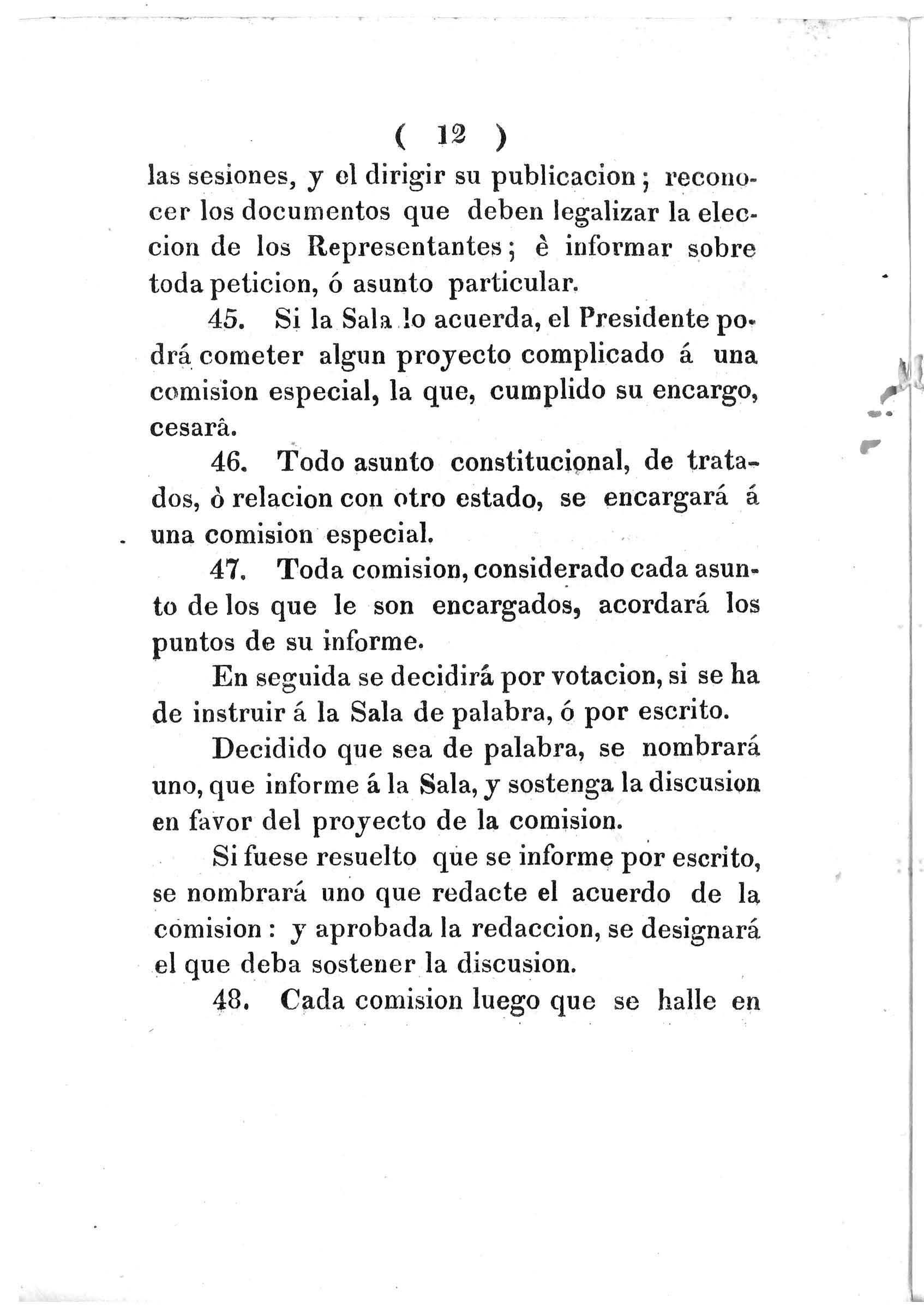 ( 12 )

las sesiones, y el dirigir su publicacion; reconocer los documentos que deben legalizar la eleccion de los Representantes; è informar sobre toda peticion, ó asunto particular.

45. Si la Sala lo acuerda, el Presidente podrá cometer algun proyecto complicado á una comision especial, la que, cumplido su encargo, cesarâ.

46. Todo asunto constitucional, de tratados, ò relacion con otro estado, se encargará á una comision especial.

47. Toda comision, considerado cada asunto de los que le son encargados, acordará los puntos de su informe.

En seguida se decidirá por votacion, si se ha de instruir á la Sala de palabra, ó por escrito.

Decidido que sea de palabra, se nombrará uno, que informe á la Sala, y sostenga la discusion en favor del proyecto de la comision.

Si fuese resuelto que se informe por escrito, se nombrará uno que redacte el acuerdo de la comision: y aprobada la redaccion, se designará el que deba sostener la discusion.

48. Cada comision luego que se halle en